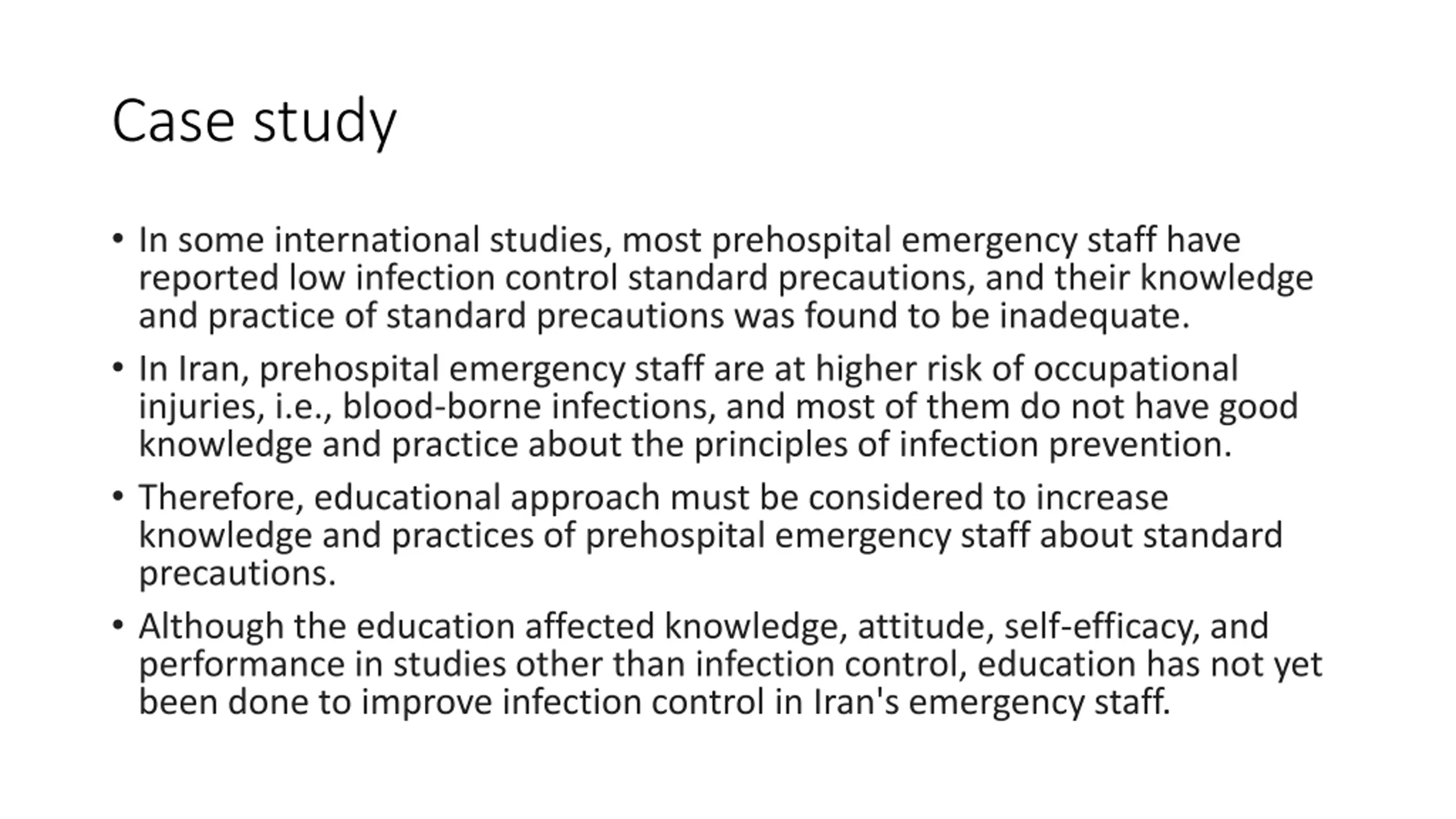 Case study

• In some international studies, most prehospital emergency staff have reported low infection control standard precautions, and their knowledge and practice of standard precautions was found to be inadequate.

• In Iran, prehospital emergency staff are at higher risk of occupational injuries, i.e., blood-borne infections, and most of them do not have good knowledge and practice about the principles of infection prevention.

• Therefore, educational approach must be considered to increase knowledge and practices of prehospital emergency staff about standard precautions.

• Although the education affected knowledge, attitude, self-efficacy, and performance in studies other than infection control, education has not yet been done to improve infection control in Iran's emergency staff.